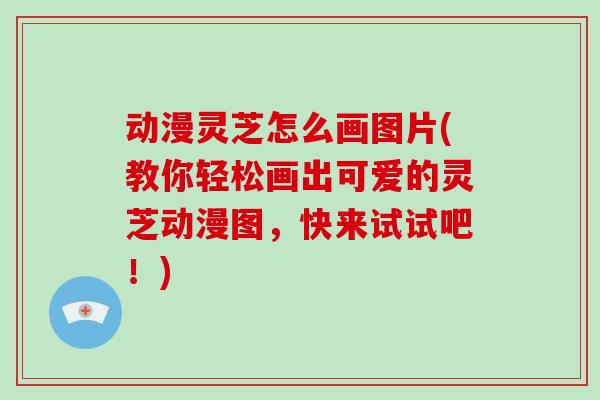 动漫灵芝怎么画图片(教你轻松画出可爱的灵芝动漫图，快来试试吧！)